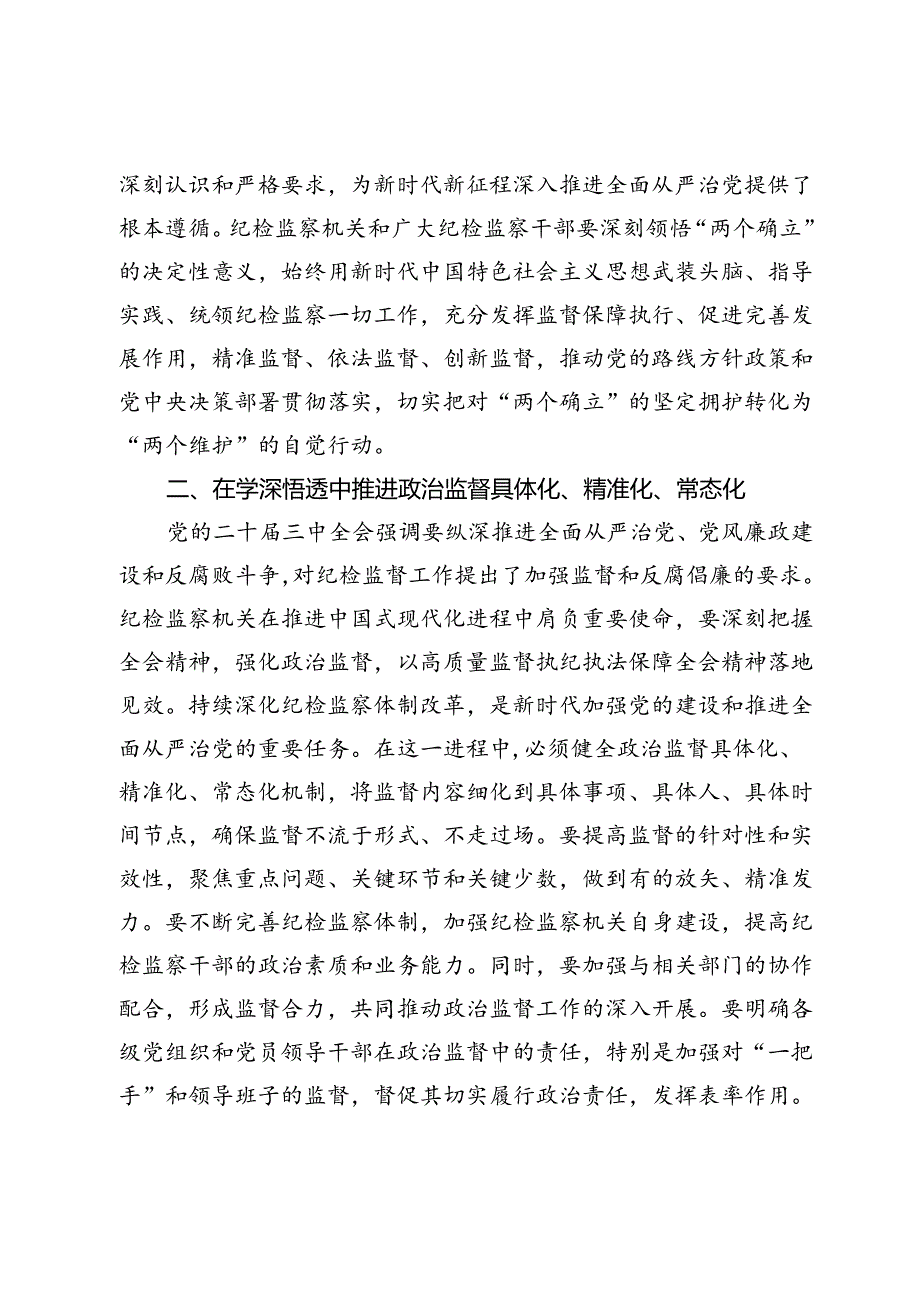 深刻认识和严格要求，为新时代新征程深入推进全面从严治党提供了根本遵循。纪检监察机关和广大纪检监察干部要深刻领悟“两个确立”的决定性意义，始终用新时代中国特色社会主义思想武装头脑、指导实践、统领纪检监察一切工作，充分发挥监督保障执行、促进完善发展作用，精准监督、依法监督、创新监督，推动党的路线方针政策和党中央决策部署贯彻落实，切实把对“两个确立”的坚定拥护转化为“两个维护”的自觉行动。

二、在学深悟透中推进政治监督具体化、精准化、常态化

党的二十届三中全会强调要纵深推进全面从严治党、党风廉政建设和反腐败斗争，对纪检监督工作提出了加强监督和反腐倡廉的要求。纪检监察机关在推进中国式现代化进程中肩负重要使命，要深刻把握全会精神，强化政治监督，以高质量监督执纪执法保障全会精神落地见效。持续深化纪检监察体制改革，是新时代加强党的建设和推进全面从严治党的重要任务。在这一进程中，必须健全政治监督具体化、精准化、常态化机制，将监督内容细化到具体事项、具体人、具体时间节点，确保监督不流于形式、不走过场。要提高监督的针对性和实效性，聚焦重点问题、关键环节和关键少数，做到有的放矢、精准发力。要不断完善纪检监察体制，加强纪检监察机关自身建设，提高纪检监察干部的政治素质和业务能力。同时，要加强与相关部门的协作配合，形成监督合力，共同推动政治监督工作的深入开展。要明确各级党组织和党员领导干部在政治监督中的责任，特别是加强对“一把手”和领导班子的监督，督促其切实履行政治责任，发挥表率作用。